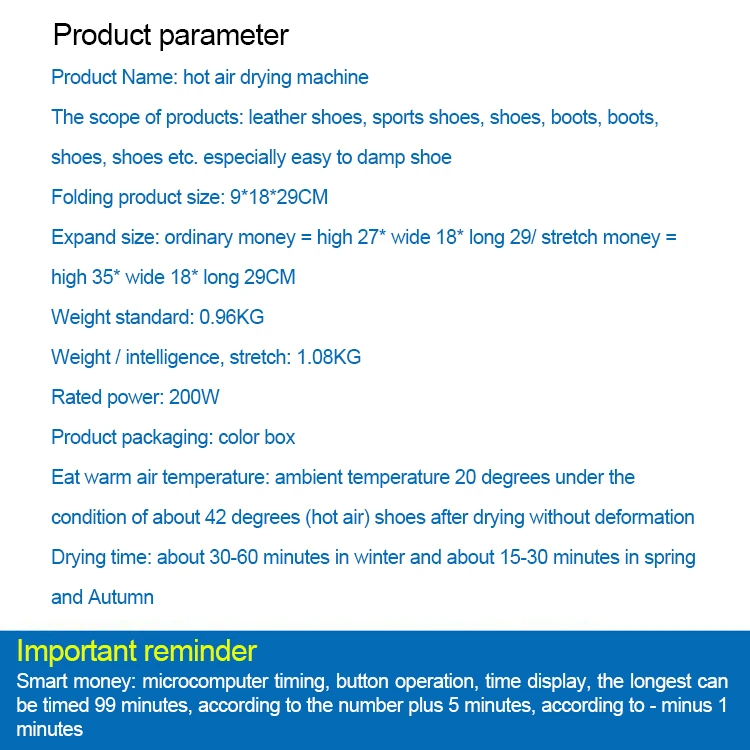 Product parameter

Product Name: hot air drying machine

The scope of products: leather shoes, sports shoes, shoes, boots, boots, shoes, shoes etc. especially easy to damp shoe

Folding product size: 9*18*29CM

Expand size: ordinary money = high 27* wide 18* long 29/ stretch money = high 35* wide 18* long 29CM

Weight standard: 0.96KG

Weight / intelligence, stretch: 1.08KG

Rated power: 200W

Product packaging: color box

Eat warm air temperature: ambient temperature 20 degrees under the condition of about 42 degrees (hot air) shoes after drying without deformation

Drying time: about 30-60 minutes in winter and about 15-30 minutes in spring and Autumn

Important reminder

Smart money: microcomputer timing, button operation, time display, the longest can be timed 99 minutes, according to the number plus 5 minutes, according to - minus 1 minutes